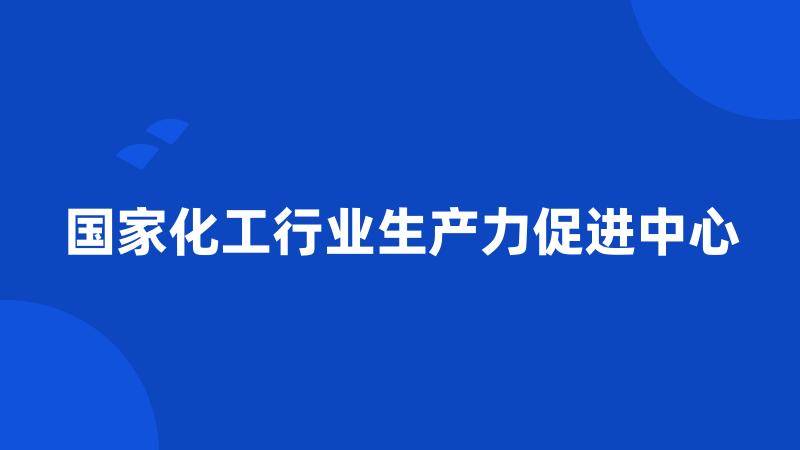 国家化工行业生产力促进中心